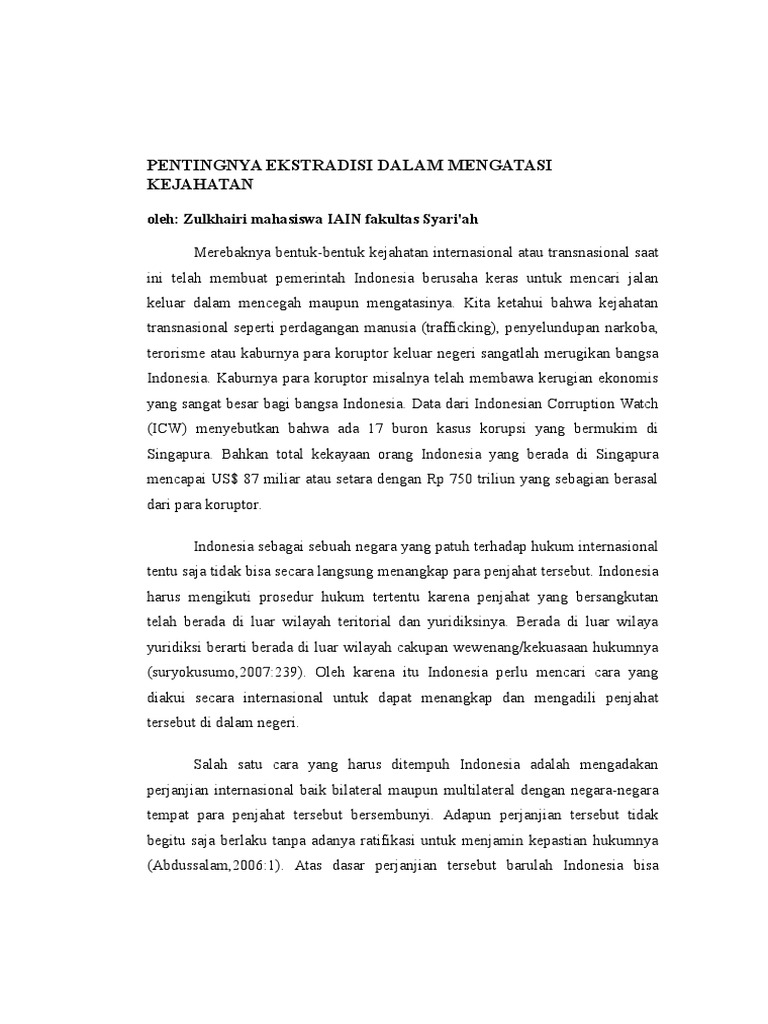 PENTINGNYA EKSTRADISI DALAM MENGATASI KEJAHATAN

oleh: Zulkhairi mahasiswa IAIN fakultas Syari'ah

Merebaknya bentuk-bentuk kejahatan internasional atau transnasional saat ini telah membuat pemerintah Indonesia berusaha keras untuk mencari jalan keluar dalam mencegah maupun mengatasinya. Kita ketahui bahwa kejahatan transnasional seperti perdagangan manusia (trafficking), penyelundupan narkoba, terorisme atau kaburnya para koruptor keluar negeri sangatlah merugikan bangsa Indonesia. Kaburnya para koruptor misalnya telah membawa kerugian ekonomis yang sangat besar bagi bangsa Indonesia. Data dari Indonesian Corruption Watch (ICW) menyebutkan bahwa ada 17 buron kasus korupsi yang bermukim di Singapura. Bahkan total kekayaan orang Indonesia yang berada di Singapura mencapai US$ 87 miliar atau setara dengan Rp 750 triliun yang sebagian berasal dari para koruptor.

Indonesia sebagai sebuah negara yang patuh terhadap hukum internasional tentu saja tidak bisa secara langsung menangkap para penjahat tersebut. Indonesia harus mengikuti prosedur hukum tertentu karena penjahat yang bersangkutan telah berada di luar wilayah teritorial dan yuridiksinya. Berada di luar wilaya yuridiksi berarti berada di luar wilayah cakupan wewenang/kekuasaan hukumnya (suryokusumo,2007:239). Oleh karena itu Indonesia perlu mencari cara yang diakui secara internasional untuk dapat menangkap dan mengadili penjahat tersebut di dalam negeri.

Salah satu cara yang harus ditempuh Indonesia adalah mengadakan perjanjian internasional baik bilateral maupun multilateral dengan negara-negara tempat para penjahat tersebut bersembunyi. Adapun perjanjian tersebut tidak begitu saja berlaku tanpa adanya ratifikasi untuk menjamin kepastian hukumnya (Abdussalam,2006:1). Atas dasar perjanjian tersebut barulah Indonesia bisa